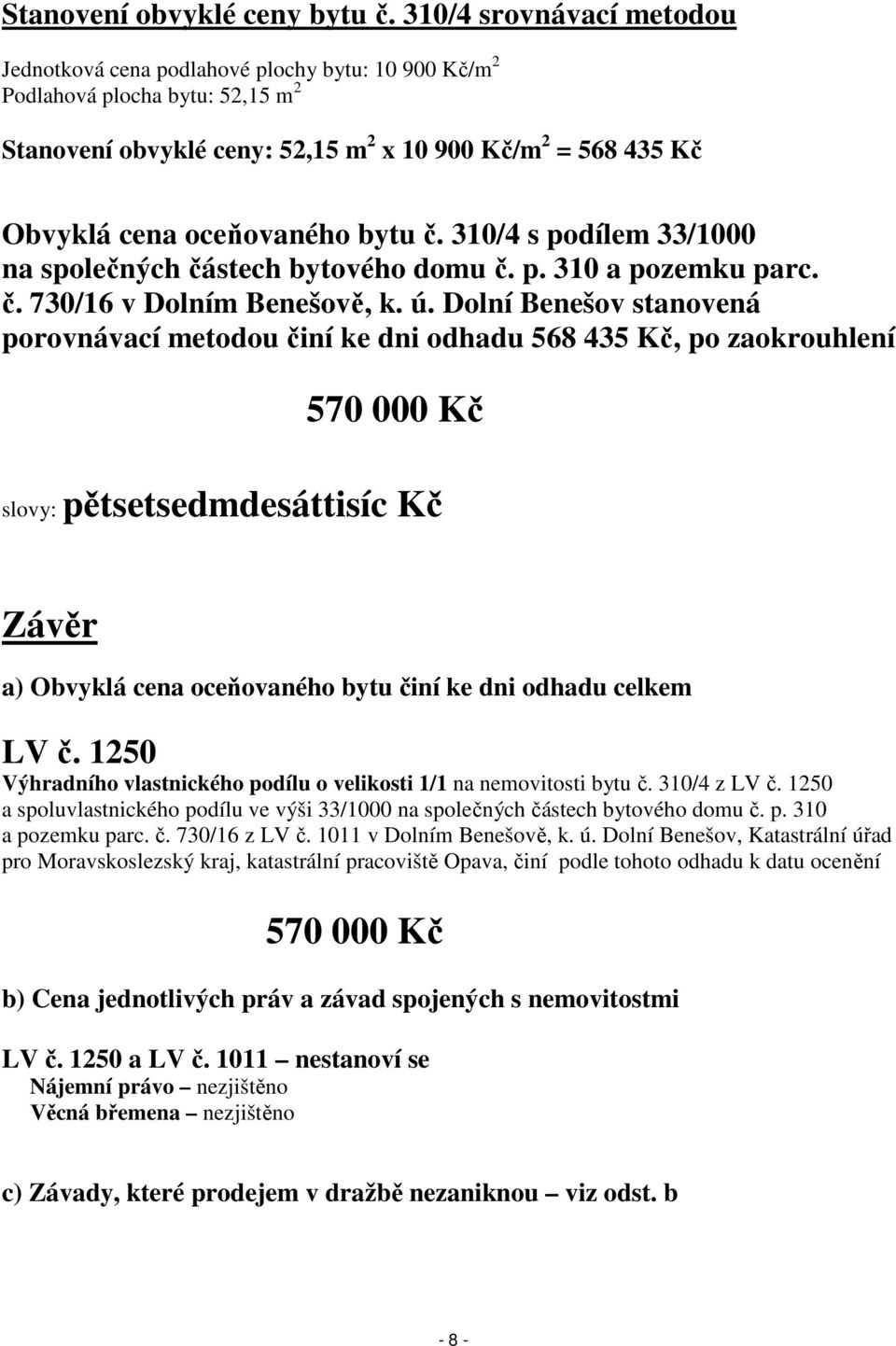 Stanovení obvyklé ceny bytu č. 310/4 srovnávací metodou

Jednotková cena podlahové plochy bytu: 10 900 Kč/m$^2$
Podlahová plocha bytu: 52,15 m$^2$

Stanovení obvyklé ceny: 52,15 m$^2$ x 10 900 Kč/m$^2$ = 568 435 Kč

Obvyklá cena oceňovaného bytu č. 310/4 s podílem 33/1000 na společných částech bytového domu č. p. 310 a pozemku parc. č. 730/16 v Dolním Benešově, k. ú. Dolní Benešov stanovená porovnávací metodou činí ke dni odhadu 568 435 Kč, po zaokrouhlení

570 000 Kč

slovy: pětsetsedmdesáttisíc Kč

Závěr

a) Obvyklá cena oceňovaného bytu činí ke dni odhadu celkem

LV č. 1250
Výhradního vlastnického podílu o velikosti 1/1 na nemovitosti bytu č. 310/4 z LV č. 1250 a spoluvlastnického podílu ve výši 33/1000 na společných částech bytového domu č. p. 310 a pozemku parc. č. 730/16 z LV č. 1011 v Dolním Benešově, k. ú. Dolní Benešov, Katastrální úřad pro Moravskoslezský kraj, katastrální pracoviště Opava, činí podle tohoto odhadu k datu ocenění

570 000 Kč

b) Cena jednotlivých práv a závad spojených s nemovitostmi

LV č. 1250 a LV č. 1011 – nestanoví se
Nájemní právo – nezjištěno
Věcná břemena – nezjištěno

c) Závady, které prodejem v dražbě nezaniknou – viz odst. b

- 8 -